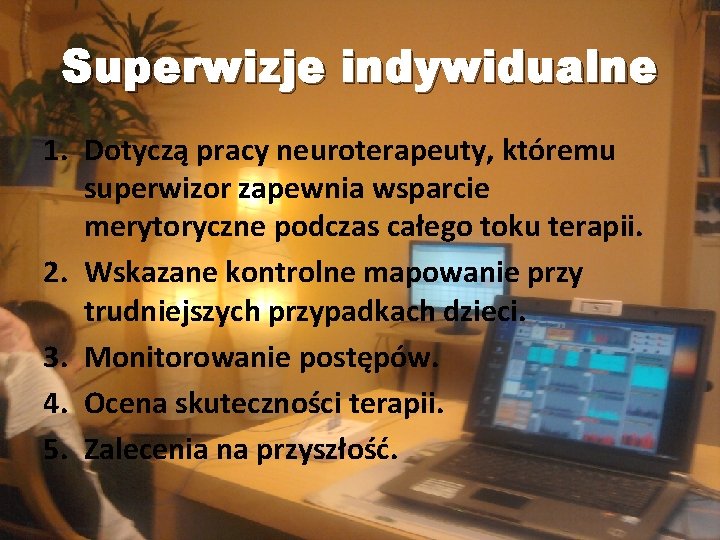 Superwizje indywidualne

1. Dotyczą pracy neuroterapeuty, któremu superwizor zapewnia wsparcie merytoryczne podczas całego toku terapii.
2. Wskazane kontrolne mapowanie przy trudniejszych przypadkach dzieci.
3. Monitorowanie postępów.
4. Ocena skuteczności terapii.
5. Zalecenia na przyszłość.